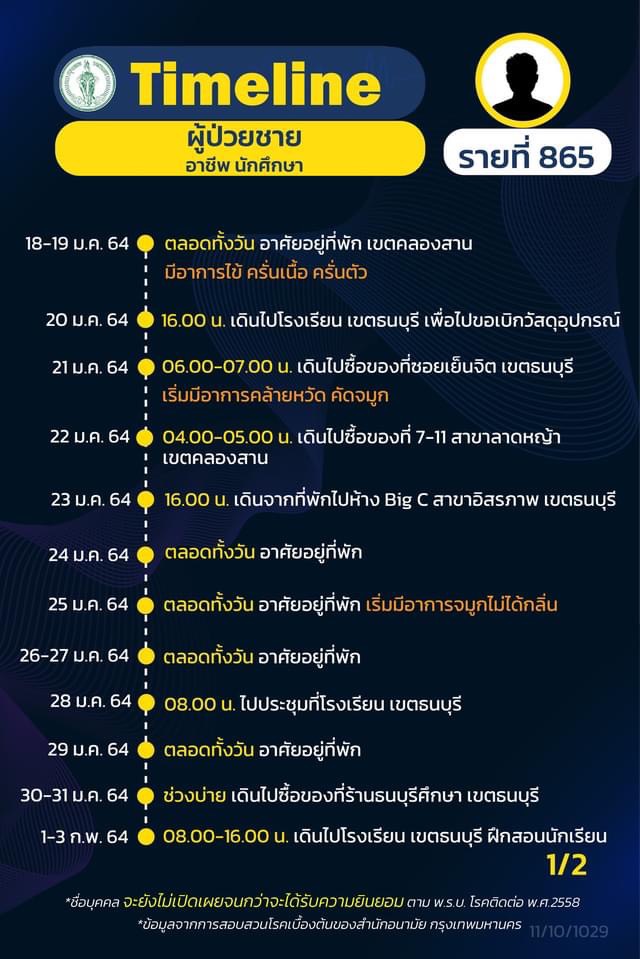 Timeline
ผู้ป่วยชาย
อาชีพ นักศึกษา
รายที่ 865

18-19 ม.ค. 64 ตลอดทั้งวัน อาศัยอยู่ที่พัก เขตคลองสาน
มีอาการไข้ ครั่นเนื้อ ครั่นตัว

20 ม.ค. 64 16.00 น. เดินไปโรงเรียน เขตธนบุรี เพื่อไปขอเบิกวัสดุอุปกรณ์

21 ม.ค. 64 06.00-07.00 น. เดินไปซื้อของที่ซอยเย็นจิต เขตธนบุรี
เริ่มมีอาการคล้ายหวัด คัดจมูก

22 ม.ค. 64 04.00-05.00 น. เดินไปซื้อของที่ 7-11 สาขาลาดหญ้า เขตคลองสาน

23 ม.ค. 64 16.00 น. เดินจากที่พักไปห้าง Big C สาขาอิสรภาพ เขตธนบุรี

24 ม.ค. 64 ตลอดทั้งวัน อาศัยอยู่ที่พัก

25 ม.ค. 64 ตลอดทั้งวัน อาศัยอยู่ที่พัก เริ่มมีอาการจมูกไม่ได้กลิ่น

26-27 ม.ค. 64 ตลอดทั้งวัน อาศัยอยู่ที่พัก

28 ม.ค. 64 08.00 น. ไปประชุมที่โรงเรียน เขตธนบุรี

29 ม.ค. 64 ตลอดทั้งวัน อาศัยอยู่ที่พัก

30-31 ม.ค. 64 ช่วงบ่าย เดินไปซื้อของที่ร้านธนบุรีศึกษา เขตธนบุรี

1-3 ก.พ. 64 08.00-16.00 น. เดินไปโรงเรียน เขตธนบุรี ฝึกสอนนักเรียน

1/2

*ชื่อบุคคล จะยังไม่เปิดเผยจนกว่าจะได้รับความยินยอม ตาม พ.ร.บ. โรคติดต่อ พ.ศ.2558
*ข้อมูลจากการสอบสวนโรคเบื้องต้นของสำนักอนามัย กรุงเทพมหานคร

11/10/1029